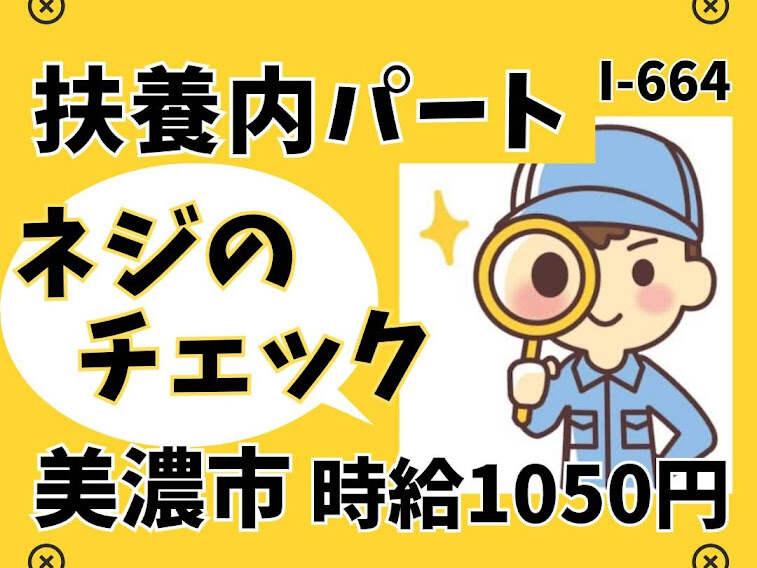 扶養内パート
I-664

ネジの
チェック

美濃市 時給1050円